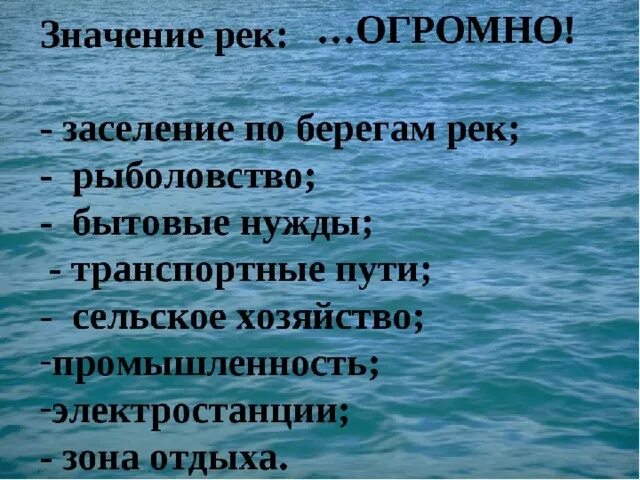 Значение рек: ...ОГРОМНО!

- заселение по берегам рек;
- рыболовство;
- бытовые нужды;
- транспортные пути;
- сельское хозяйство;
-промышленность;
-электростанции;
- зона отдыха.